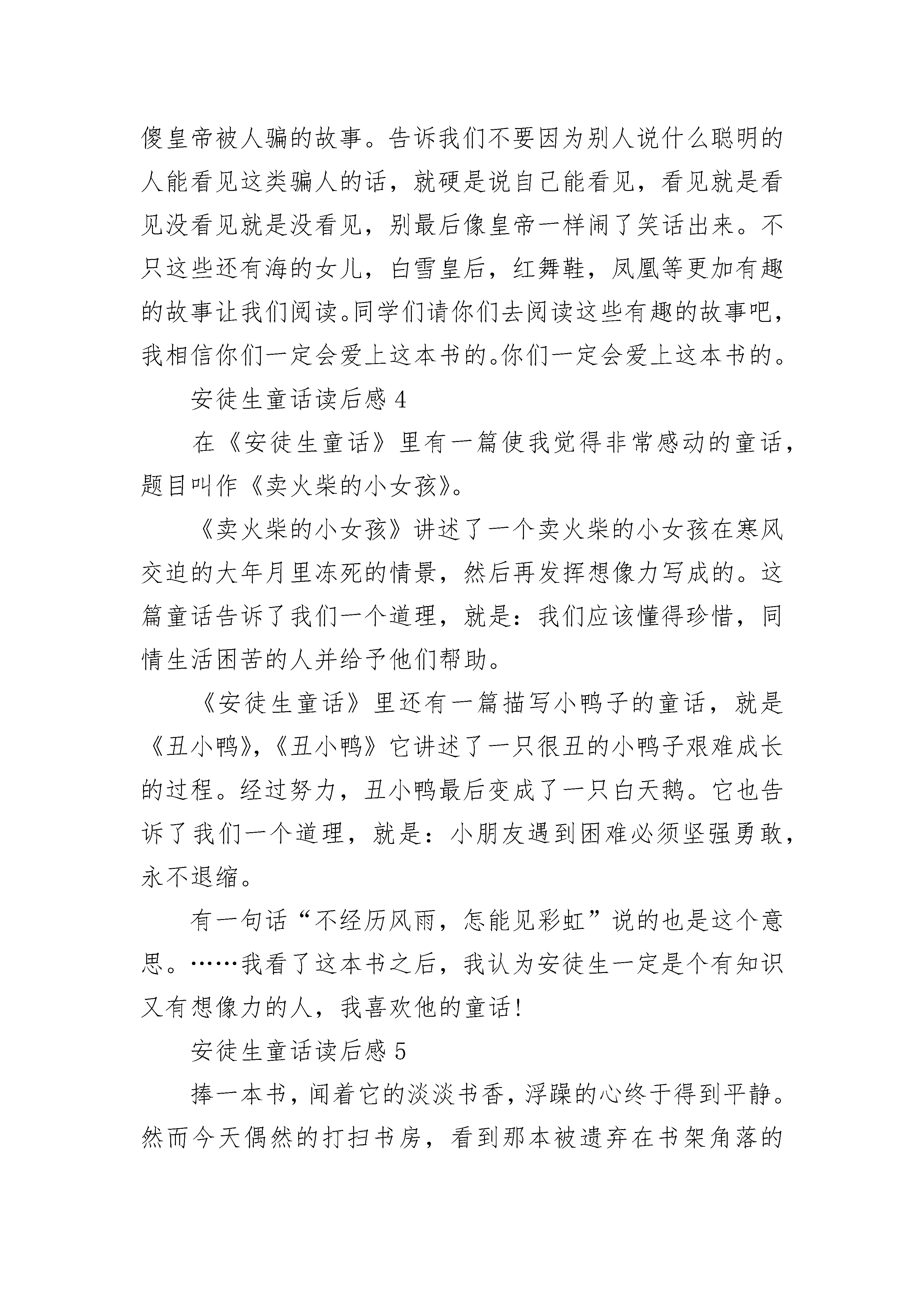 傻皇帝被人骗的故事。告诉我们不要因为别人说什么聪明的人能看见这类骗人的话，就硬是说自己能看见，看见就是看见没看见就是没看见，别最后像皇帝一样闹了笑话出来。不只这些还有海的女儿，白雪皇后，红舞鞋，凤凰等更加有趣的故事让我们阅读。同学们请你们去阅读这些有趣的故事吧，我相信你们一定会爱上这本书的。你们一定会爱上这本书的。

安徒生童话读后感 4

在《安徒生童话》里有一篇使我觉得非常感动的童话，题目叫作《卖火柴的小女孩》。

《卖火柴的小女孩》讲述了一个卖火柴的小女孩在寒风交迫的大年月里冻死的情景，然后再发挥想像力写成的。这篇童话告诉了我们一个道理，就是：我们应该懂得珍惜，同情生活困苦的人并给予他们帮助。

《安徒生童话》里还有一篇描写小鸭子的童话，就是《丑小鸭》，《丑小鸭》它讲述了一只很丑的小鸭子艰难成长的过程。经过努力，丑小鸭最后变成了一只白天鹅。它也告诉了我们一个道理，就是：小朋友遇到困难必须坚强勇敢，永不退缩。

有一句话“不经历风雨，怎能见彩虹”说的也是这个意思。……我看了这本书之后，我认为安徒生一定是个有知识又有想像力的人，我喜欢他的童话！

安徒生童话读后感 5

捧一本书，闻着它的淡淡书香，浮躁的心终于得到平静。然而今天偶然的打扫书房，看到那本被遗弃在书架角落的